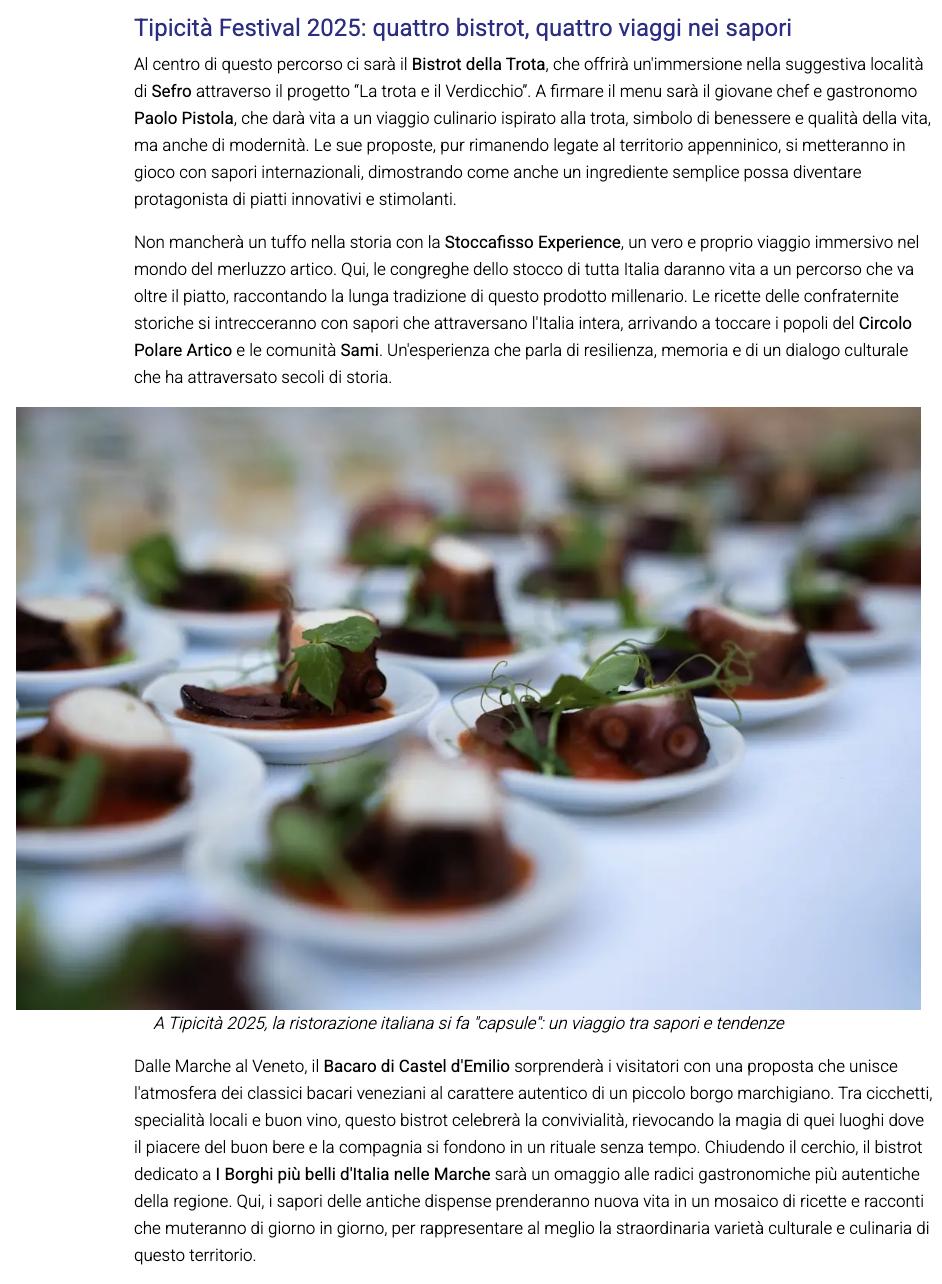 Tipicità Festival 2025: quattro bistrot, quattro viaggi nei sapori

Al centro di questo percorso ci sarà il Bistrot della Trota, che offrirà un'immersione nella suggestiva località di Sefro attraverso il progetto "La trota e il Verdicchio". A firmare il menu sarà il giovane chef e gastronomo Paolo Pistola, che darà vita a un viaggio culinario ispirato alla trota, simbolo di benessere e qualità della vita, ma anche di modernità. Le sue proposte, pur rimanendo legate al territorio appenninico, si metteranno in gioco con sapori internazionali, dimostrando come anche un ingrediente semplice possa diventare protagonista di piatti innovativi e stimolanti.

Non mancherà un tuffo nella storia con la Stoccafisso Experience, un vero e proprio viaggio immersivo nel mondo del merluzzo artico. Qui, le congreghe dello stocco di tutta Italia daranno vita a un percorso che va oltre il piatto, raccontando la lunga tradizione di questo prodotto millenario. Le ricette delle confraternite storiche si intrecceranno con sapori che attraversano l'Italia intera, arrivando a toccare i popoli del Circolo Polare Artico e le comunità Sami. Un'esperienza che parla di resilienza, memoria e di un dialogo culturale che ha attraversato secoli di storia.

A Tipicità 2025, la ristorazione italiana si fa "capsule": un viaggio tra sapori e tendenze

Dalle Marche al Veneto, il Bacaro di Castel d'Emilio sorprenderà i visitatori con una proposta che unisce l'atmosfera dei classici bacari veneziani al carattere autentico di un piccolo borgo marchigiano. Tra cicchetti, specialità locali e buon vino, questo bistrot celebrerà la convivialità, rievocando la magia di quei luoghi dove il piacere del buon bere e la compagnia si fondono in un rituale senza tempo. Chiudendo il cerchio, il bistrot dedicato a I Borghi più belli d'Italia nelle Marche sarà un omaggio alle radici gastronomiche più autentiche della regione. Qui, i sapori delle antiche dispense prenderanno nuova vita in un mosaico di ricette e racconti che muteranno di giorno in giorno, per rappresentare al meglio la straordinaria varietà culturale e culinaria di questo territorio.